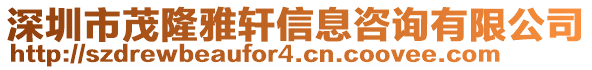 深圳市茂隆雅轩信息咨询有限公司
http://szdrewbeaufor4.cn.coovee.com